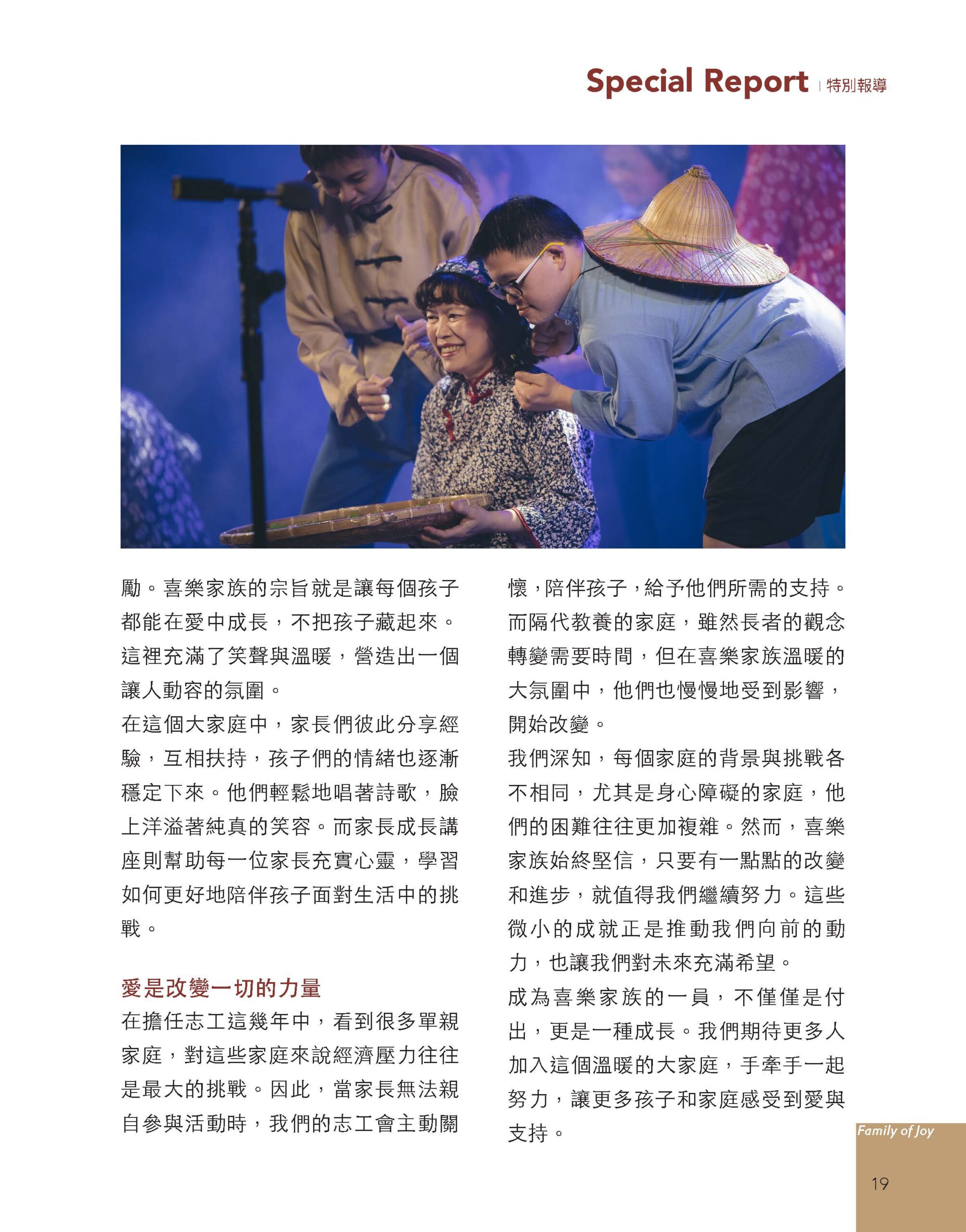 Special Report | 特別報導

勵。喜樂家族的宗旨就是讓每個孩子都能在愛中成長，不把孩子藏起來。這裡充滿了笑聲與溫暖，營造出一個讓人動容的氛圍。

在這個大家庭中，家長們彼此分享經驗，互相扶持，孩子們的情緒也逐漸穩定下來。他們輕鬆地唱著詩歌，臉上洋溢著純真的笑容。而家長成長講座則幫助每一位家長充實心靈，學習如何更好地陪伴孩子面對生活中的挑戰。

愛是改變一切的力量

在擔任志工這幾年中，看到很多單親家庭，對這些家庭來說經濟壓力往往是最大的挑戰。因此，當家長無法親自參與活動時，我們的志工會主動關懷，陪伴孩子，給予他們所需的支持。而隔代教養的家庭，雖然長者的觀念轉變需要時間，但在喜樂家族溫暖的大氛圍中，他們也慢慢地受到影響，開始改變。

我們深知，每個家庭的背景與挑戰各不相同，尤其是身心障礙的家庭，他們的困難往往更加複雜。然而，喜樂家族始終堅信，只要有一點點的改變和進步，就值得我們繼續努力。這些微小的成就正是推動我們向前的動力，也讓我們對未來充滿希望。

成為喜樂家族的一員，不僅僅是付出，更是一種成長。我們期待更多人加入這個溫暖的大家庭，手牽手一起努力，讓更多孩子和家庭感受到愛與支持。

Family of Joy

19